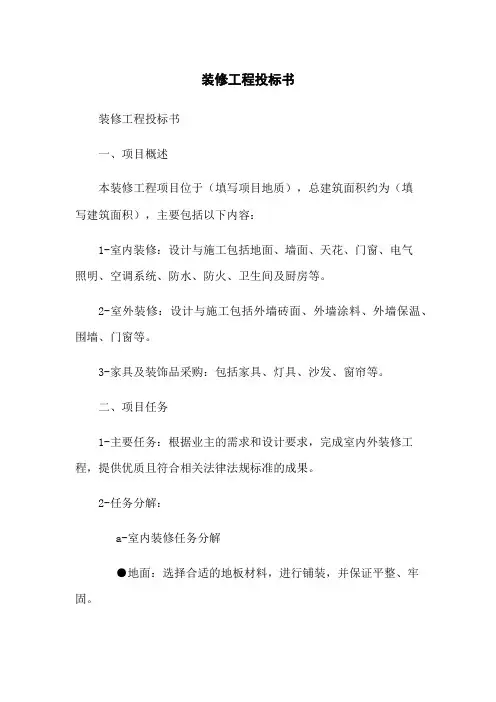 装修工程投标书

装修工程投标书

一、项目概述

本装修工程项目位于（填写项目地质），总建筑面积约为（填写建筑面积），主要包括以下内容：

1-室内装修：设计与施工包括地面、墙面、天花、门窗、电气照明、空调系统、防水、防火、卫生间及厨房等。

2-室外装修：设计与施工包括外墙砖面、外墙涂料、外墙保温、围墙、门窗等。

3-家具及装饰品采购：包括家具、灯具、沙发、窗帘等。

二、项目任务

1-主要任务：根据业主的需求和设计要求，完成室内外装修工程，提供优质且符合相关法律法规标准的成果。

2-任务分解：

a-室内装修任务分解

●地面：选择合适的地板材料，进行铺装，并保证平整、牢固。